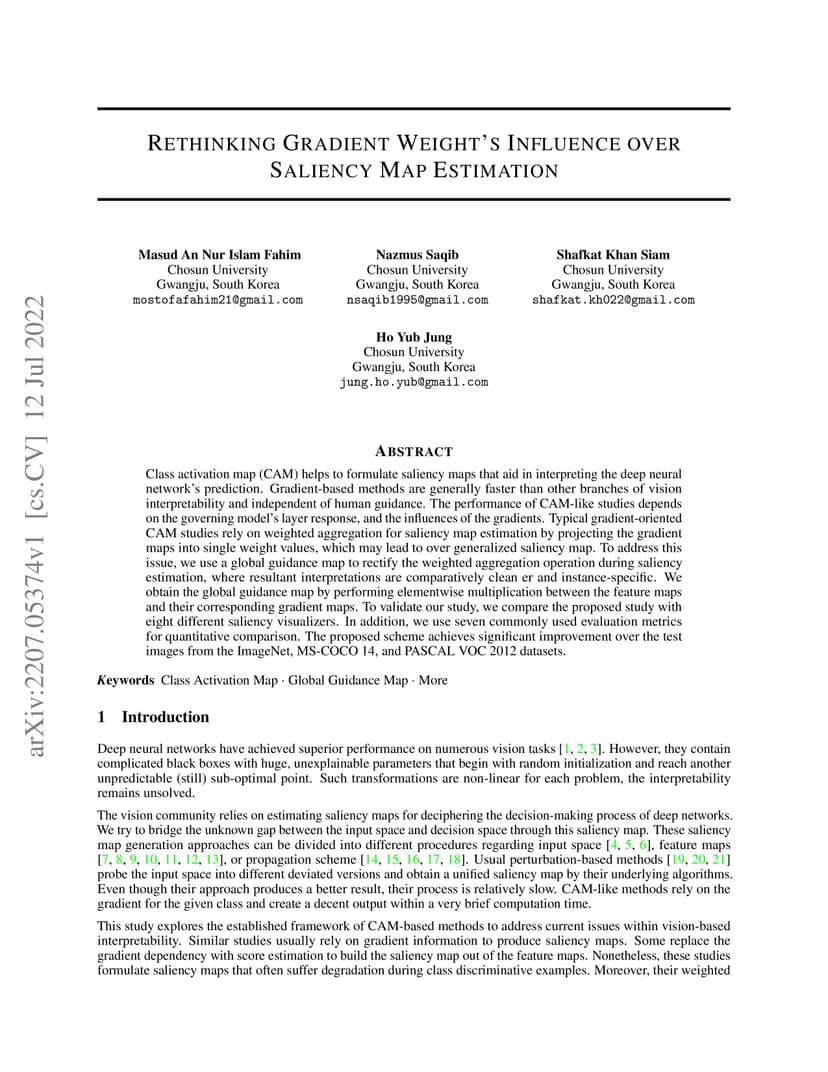 RETHINKING GRADIENT WEIGHT'S INFLUENCE OVER SALIENCY MAP ESTIMATION

Masud An Nur Islam Fahim
Chosun University
Gwangju, South Korea
mostofafahim21@gmail.com

Nazmus Saqib
Chosun University
Gwangju, South Korea
nsaqib1995@gmail.com

Shafkat Khan Siam
Chosun University
Gwangju, South Korea
shafkat.kh022@gmail.com

Ho Yub Jung
Chosun University
Gwangju, South Korea
jung.ho.yub@gmail.com

arXiv:2207.05374v1 [cs.CV] 12 Jul 2022

ABSTRACT

Class activation map (CAM) helps to formulate saliency maps that aid in interpreting the deep neural network's prediction. Gradient-based methods are generally faster than other branches of vision interpretability and independent of human guidance. The performance of CAM-like studies depends on the governing model's layer response, and the influences of the gradients. Typical gradient-oriented CAM studies rely on weighted aggregation for saliency map estimation by projecting the gradient maps into single weight values, which may lead to over generalized saliency map. To address this issue, we use a global guidance map to rectify the weighted aggregation operation during saliency estimation, where resultant interpretations are comparatively clean er and instance-specific. We obtain the global guidance map by performing elementwise multiplication between the feature maps and their corresponding gradient maps. To validate our study, we compare the proposed study with eight different saliency visualizers. In addition, we use seven commonly used evaluation metrics for quantitative comparison. The proposed scheme achieves significant improvement over the test images from the ImageNet, MS-COCO 14, and PASCAL VOC 2012 datasets.

Keywords Class Activation Map · Global Guidance Map · More

1 Introduction

Deep neural networks have achieved superior performance on numerous vision tasks [1, 2, 3]. However, they contain complicated black boxes with huge, unexplainable parameters that begin with random initialization and reach another unpredictable (still) sub-optimal point. Such transformations are non-linear for each problem, the interpretability remains unsolved.

The vision community relies on estimating saliency maps for deciphering the decision-making process of deep networks. We try to bridge the unknown gap between the input space and decision space through this saliency map. These saliency map generation approaches can be divided into different procedures regarding input space [4, 5, 6], feature maps [7, 8, 9, 10, 11, 12, 13], or propagation scheme [14, 15, 16, 17, 18]. Usual perturbation-based methods [19, 20, 21] probe the input space into different deviated versions and obtain a unified saliency map by their underlying algorithms. Even though their approach produces a better result, their process is relatively slow. CAM-like methods rely on the gradient for the given class and create a decent output within a very brief computation time.

This study explores the established framework of CAM-based methods to address current issues within vision-based interpretability. Similar studies usually rely on gradient information to produce saliency maps. Some replace the gradient dependency with score estimation to build the saliency map out of the feature maps. Nonetheless, these studies formulate saliency maps that often suffer degradation during class discriminative examples. Moreover, their weighted